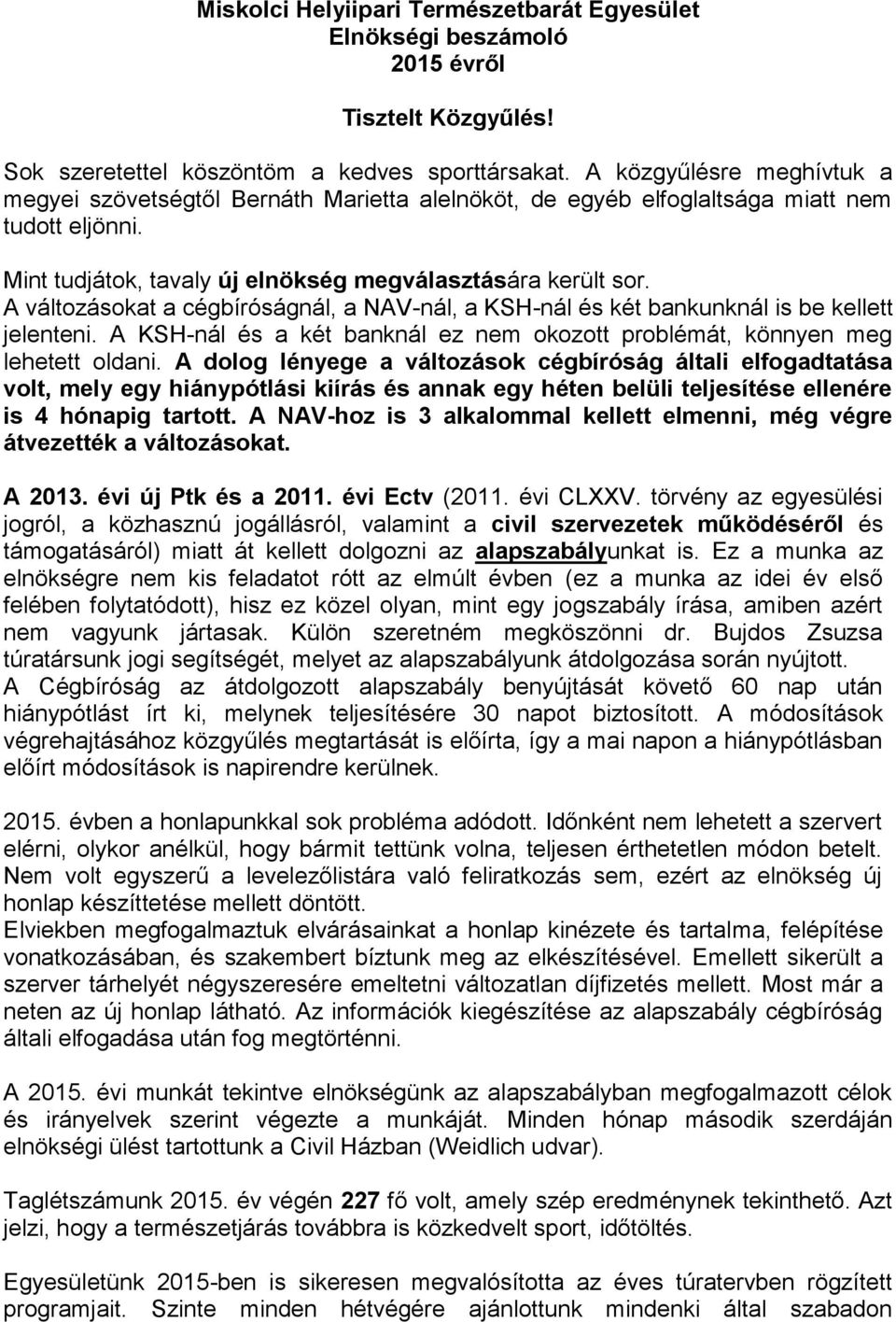 Miskolci Helyiipari Természetbarát Egyesület
Elnökségi beszámoló
2015 évről

Tisztelt Közgyűlés!

Sok szeretettel köszöntöm a kedves sporttársakat. A közgyűlésre meghívtuk a megyei szövetségtől Bernáth Marietta alelnököt, de egyéb elfoglaltsága miatt nem tudott eljönni.

Mint tudjátok, tavaly új elnökség megválasztására került sor. A változásokat a cégbíróságnál, a NAV-nál, a KSH-nál és két bankunknál is be kellett jelenteni. A KSH-nál és a két banknál ez nem okozott problémát, könnyen meg lehetett oldani. A dolog lényege a változások cégbíróság általi elfogadtatása volt, mely egy hiánypótlási kiírás és annak egy héten belüli teljesítése ellenére is 4 hónapig tartott. A NAV-hoz is 3 alkalommal kellett elmenni, még végre átvezették a változásokat.

A 2013. évi új Ptk és a 2011. évi Ectv (2011. évi CLXXV. törvény az egyesülési jogról, a közhasznú jogállásról, valamint a civil szervezetek működéséről és támogatásáról) miatt át kellett dolgozni az alapszabályunkat is. Ez a munka az elnökségre nem kis feladatot rótt az elmúlt évben (ez a munka az idei év első felében folytatódott), hisz ez közel olyan, mint egy jogszabály írása, amiben azért nem vagyunk jártasak. Külön szeretném megköszönni dr. Bujdos Zsuzsa túratársunk jogi segítségét, melyet az alapszabályunk átdolgozása során nyújtott. A Cégbíróság az átdolgozott alapszabály benyújtását követő 60 nap után hiánypótlást írt ki, melynek teljesítésére 30 napot biztosított. A módosítások végrehajtásához közgyűlés megtartását is előírta, így a mai napon a hiánypótlásban előírt módosítások is napirendre kerülnek.

2015. évben a honlapunkkal sok probléma adódott. Időnként nem lehetett a szervert elérni, olykor anélkül, hogy bármit tettünk volna, teljesen érthetetlen módon betelt. Nem volt egyszerű a levelezőlistára való feliratkozás sem, ezért az elnökség új honlap készíttetése mellett döntött.
Elviekben megfogalmaztuk elvárásainkat a honlap kinézete és tartalma, felépítése vonatkozásában, és szakembert bíztunk meg az elkészítésével. Emellett sikerült a szerver tárhelyét négyszeresére emeltetni változatlan díjfizetés mellett. Most már a neten az új honlap látható. Az információk kiegészítése az alapszabály cégbíróság általi elfogadása után fog megtörténni.

A 2015. évi munkát tekintve elnökségünk az alapszabályban megfogalmazott célok és irányelvek szerint végezte a munkáját. Minden hónap második szerdáján elnökségi ülést tartottunk a Civil Házban (Weidlich udvar).

Taglétszámunk 2015. év végén 227 fő volt, amely szép eredménynek tekinthető. Azt jelzi, hogy a természetjárás továbbra is közkedvelt sport, időtöltés.

Egyesületünk 2015-ben is sikeresen megvalósította az éves túratervben rögzített programjait. Szinte minden hétvégére ajánlottunk mindenki által szabadon